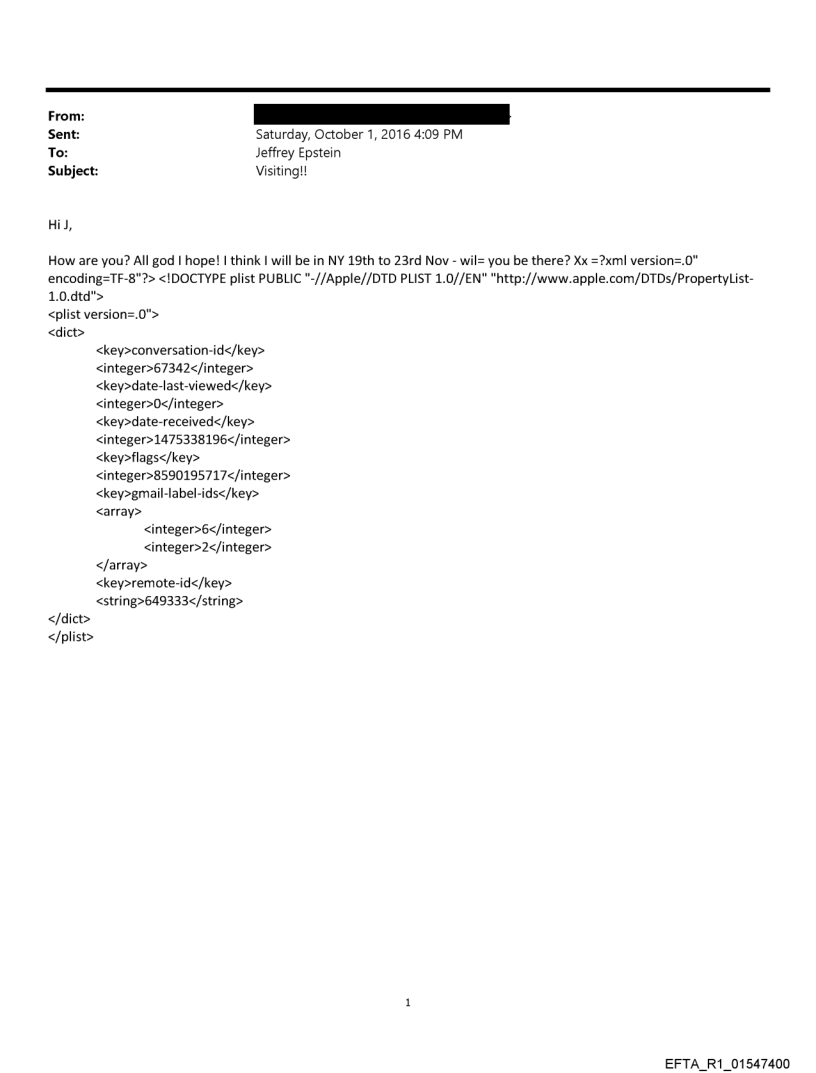 From:
Sent: Saturday, October 1, 2016 4:09 PM
To: Jeffrey Epstein
Subject: Visiting!!

Hi J,

How are you? All god I hope! I think I will be in NY 19th to 23rd Nov - wil= you be there? Xx =?xml version=.0" encoding=TF-8"?> <!DOCTYPE plist PUBLIC "-//Apple//DTD PLIST 1.0//EN" "http://www.apple.com/DTDs/PropertyList-1.0.dtd">
<plist version=.0">
<dict>
<key>conversation-id</key>
<integer>67342</integer>
<key>date-last-viewed</key>
<integer>0</integer>
<key>date-received</key>
<integer>1475338196</integer>
<key>flags</key>
<integer>8590195717</integer>
<key>gmail-label-ids</key>
<array>
<integer>6</integer>
<integer>2</integer>
</array>
<key>remote-id</key>
<string>649333</string>
</dict>
</plist>

1

EFTA_R1_01547400